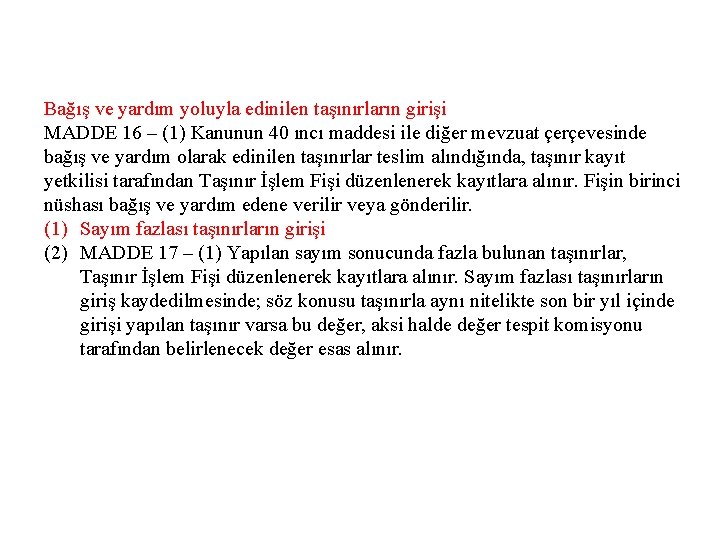 Bağış ve yardım yoluyla edinilen taşınırların girişi
MADDE 16 – (1) Kanunun 40 ıncı maddesi ile diğer mevzuat çerçevesinde bağış ve yardım olarak edinilen taşınırlar teslim alındığında, taşınır kayıt yetkilisi tarafından Taşınır İşlem Fişi düzenlenerek kayıtlara alınır. Fişin birinci nüshası bağış ve yardım edene verilir veya gönderilir.

(1) Sayım fazlası taşınırların girişi
(2) MADDE 17 – (1) Yapılan sayım sonucunda fazla bulunan taşınırlar, Taşınır İşlem Fişi düzenlenerek kayıtlara alınır. Sayım fazlası taşınırların giriş kaydedilmesinde; söz konusu taşınırla aynı nitelikte son bir yıl içinde girişi yapılan taşınır varsa bu değer, aksi halde değer tespit komisyonu tarafından belirlenecek değer esas alınır.